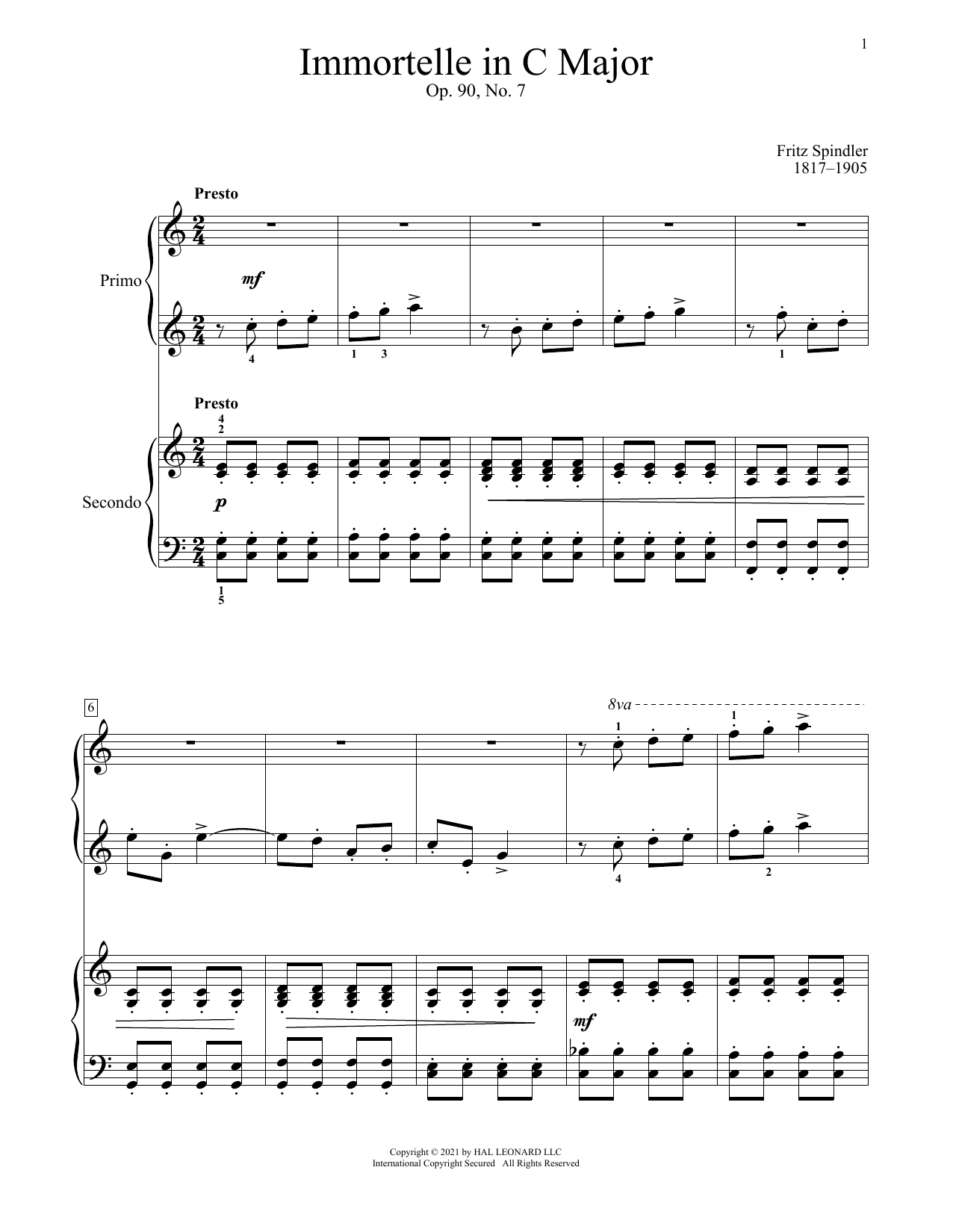 1

Immortelle in C Major
Op. 90, No. 7

Fritz Spindler
1817–1905

Presto

Primo

mf

4

1 3

1

Presto

4
2

Secondo

p

1
5

6

8va

1

1

4

2

mf

Copyright © 2021 by HAL LEONARD LLC
International Copyright Secured All Rights Reserved